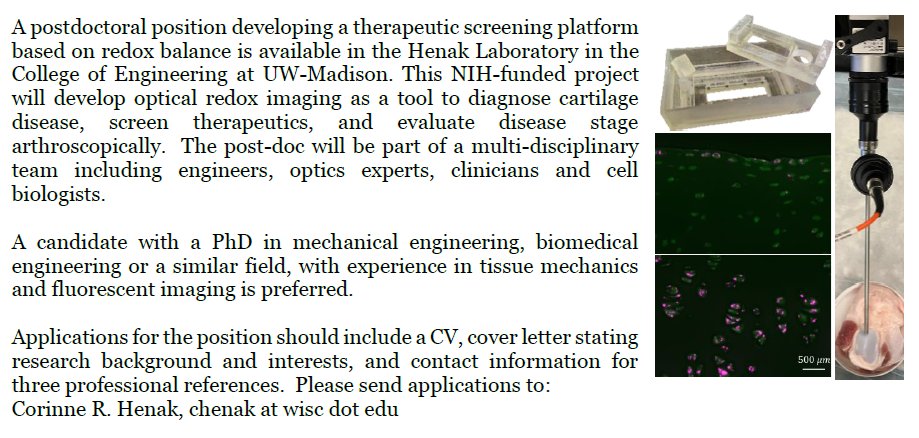 A postdoctoral position developing a therapeutic screening platform based on redox balance is available in the Henak Laboratory in the College of Engineering at UW-Madison. This NIH-funded project will develop optical redox imaging as a tool to diagnose cartilage disease, screen therapeutics, and evaluate disease stage arthroscopically. The post-doc will be part of a multi-disciplinary team including engineers, optics experts, clinicians and cell biologists.

A candidate with a PhD in mechanical engineering, biomedical engineering or a similar field, with experience in tissue mechanics and fluorescent imaging is preferred.

Applications for the position should include a CV, cover letter stating research background and interests, and contact information for three professional references. Please send applications to:
Corinne R. Henak, chenak at wisc dot edu

500 $\mu m$